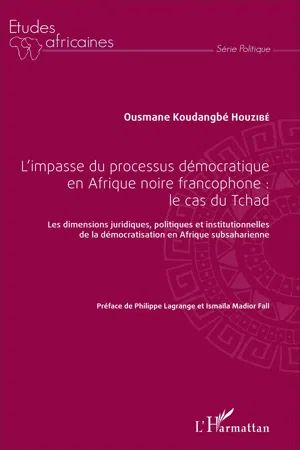 Etudes africaines

Série Politique

Ousmane Koudangbé Houzibé

L'impasse du processus démocratique en Afrique noire francophone : le cas du Tchad

Les dimensions juridiques, politiques et institutionnelles de la démocratisation en Afrique subsaharienne

Préface de Philippe Lagrange et Ismaïla Madior Fall

L'Harmattan